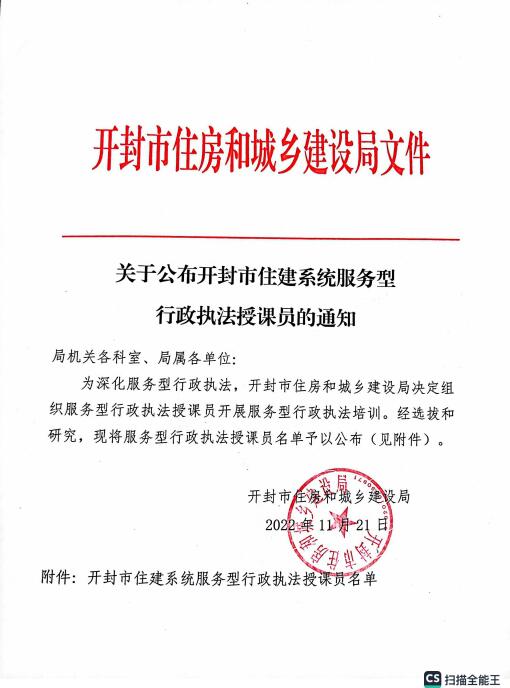 开封市住房和城乡建设局文件

关于公布开封市住建系统服务型
行政执法授课员的通知

局机关各科室、局属各单位：

为深化服务型行政执法，开封市住房和城乡建设局决定组织服务型行政执法授课员开展服务型行政执法培训。经选拔和研究，现将服务型行政执法授课员名单予以公布（见附件）。

开封市住房和城乡建设局
2022年11月21日

开封市住房和城乡建设局

附件：开封市住建系统服务型行政执法授课员名单

CS 扫描全能王